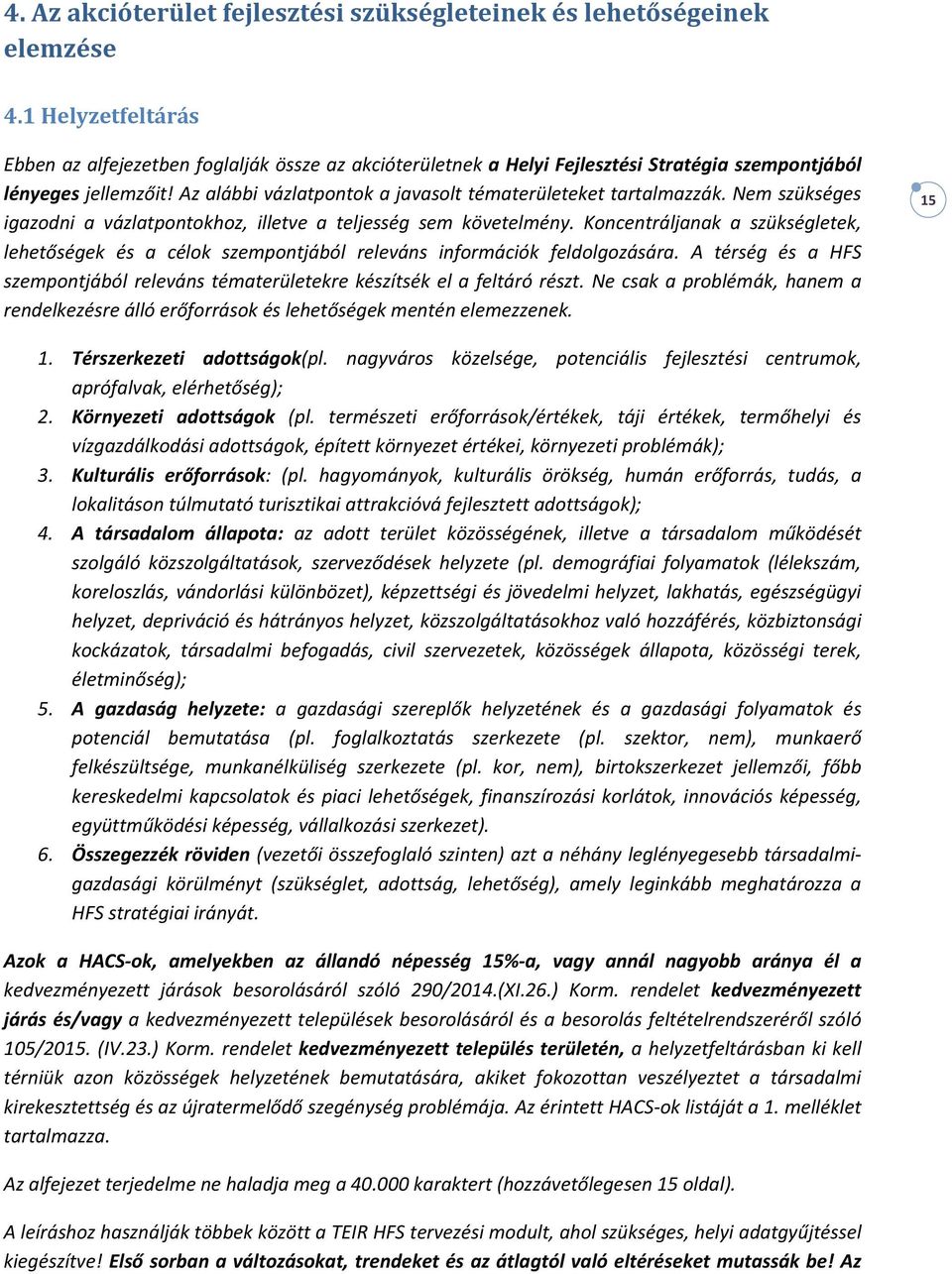 4. Az akcióterület fejlesztési szükségleteinek és lehetőségeinek elemzése

4.1 Helyzetfeltárás

Ebben az alfejezetben foglalják össze az akcióterületnek a Helyi Fejlesztési Stratégia szempontjából lényeges jellemzőit! Az alábbi vázlatpontok a javasolt tématerületeket tartalmazzák. Nem szükséges igazodni a vázlatpontokhoz, illetve a teljesség sem követelmény. Koncentráljanak a szükségletek, lehetőségek és a célok szempontjából releváns információk feldolgozására. A térség és a HFS szempontjából releváns tématerületekre készítsék el a feltáró részt. Ne csak a problémák, hanem a rendelkezésre álló erőforrások és lehetőségek mentén elemezzenek.

15

1. Térszerkezeti adottságok(pl. nagyváros közelsége, potenciális fejlesztési centrumok, aprófalvak, elérhetőség);
2. Környezeti adottságok (pl. természeti erőforrások/értékek, táji értékek, termőhelyi és vízgazdálkodási adottságok, épített környezet értékei, környezeti problémák);
3. Kulturális erőforrások: (pl. hagyományok, kulturális örökség, humán erőforrás, tudás, a lokalitáson túlmutató turisztikai attrakcióvá fejlesztett adottságok);
4. A társadalom állapota: az adott terület közösségének, illetve a társadalom működését szolgáló közszolgáltatások, szerveződések helyzete (pl. demográfiai folyamatok (lélekszám, koreloszlás, vándorlási különbözet), képzettségi és jövedelmi helyzet, lakhatás, egészségügyi helyzet, depriváció és hátrányos helyzet, közszolgáltatásokhoz való hozzáférés, közbiztonsági kockázatok, társadalmi befogadás, civil szervezetek, közösségek állapota, közösségi terek, életminőség);
5. A gazdaság helyzete: a gazdasági szereplők helyzetének és a gazdasági folyamatok és potenciál bemutatása (pl. foglalkoztatás szerkezete (pl. szektor, nem), munkaerő felkészültsége, munkanélküliség szerkezete (pl. kor, nem), birtokszerkezet jellemzői, főbb kereskedelmi kapcsolatok és piaci lehetőségek, finanszírozási korlátok, innovációs képesség, együttműködési képesség, vállalkozási szerkezet).
6. Összegezzék röviden (vezetői összefoglaló szinten) azt a néhány leglényegesebb társadalmi-gazdasági körülményt (szükséglet, adottság, lehetőség), amely leginkább meghatározza a HFS stratégiai irányát.

Azok a HACS-ok, amelyekben az állandó népesség 15%-a, vagy annál nagyobb aránya él a kedvezményezett járások besorolásáról szóló 290/2014.(XI.26.) Korm. rendelet kedvezményezett járás és/vagy a kedvezményezett települések besorolásáról és a besorolás feltételrendszeréről szóló 105/2015. (IV.23.) Korm. rendelet kedvezményezett település területén, a helyzetfeltárásban ki kell térniük azon közösségek helyzetének bemutatására, akiket fokozottan veszélyeztet a társadalmi kirekesztettség és az újratermelődő szegénység problémája. Az érintett HACS-ok listáját a 1. melléklet tartalmazza.

Az alfejezet terjedelme ne haladja meg a 40.000 karaktert (hozzávetőlegesen 15 oldal).

A leíráshoz használják többek között a TEIR HFS tervezési modult, ahol szükséges, helyi adatgyűjtéssel kiegészítve! Első sorban a változásokat, trendeket és az átlagtól való eltéréseket mutassák be! Az